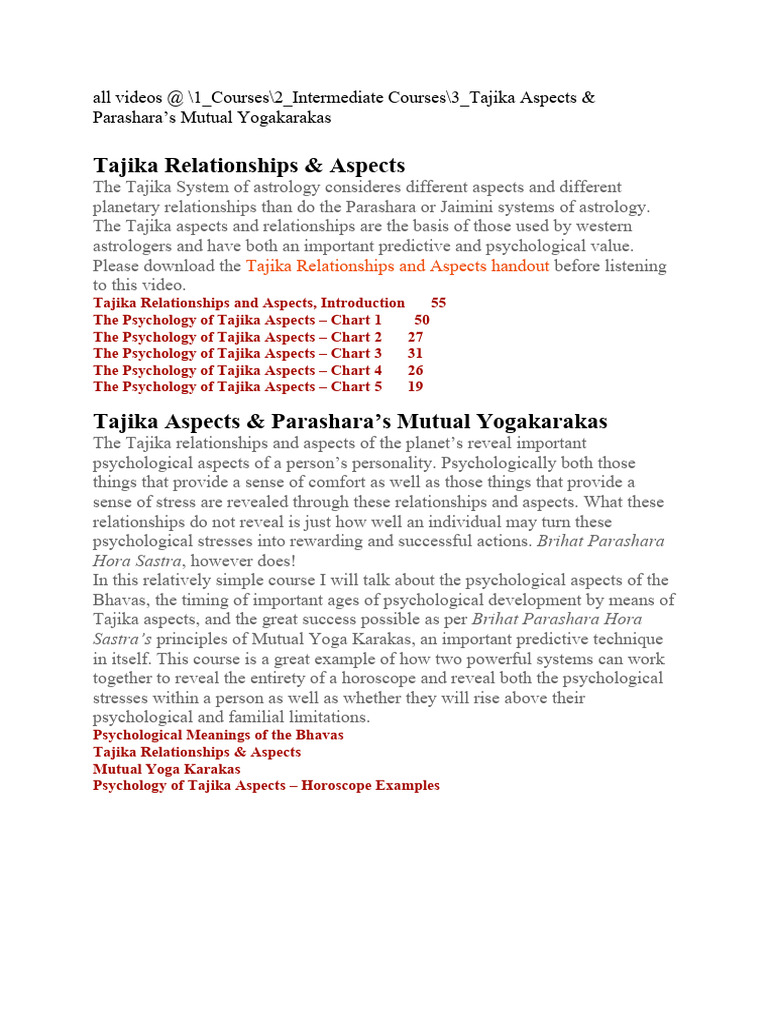 all videos @ \1_Courses\2_Intermediate Courses\3_Tajika Aspects & Parashara's Mutual Yogakarakas

Tajika Relationships & Aspects

The Tajika System of astrology consideres different aspects and different planetary relationships than do the Parashara or Jaimini systems of astrology. The Tajika aspects and relationships are the basis of those used by western astrologers and have both an important predictive and psychological value. Please download the Tajika Relationships and Aspects handout before listening to this video.

Tajika Relationships and Aspects, Introduction 55
The Psychology of Tajika Aspects – Chart 1 50
The Psychology of Tajika Aspects – Chart 2 27
The Psychology of Tajika Aspects – Chart 3 31
The Psychology of Tajika Aspects – Chart 4 26
The Psychology of Tajika Aspects – Chart 5 19

Tajika Aspects & Parashara's Mutual Yogakarakas

The Tajika relationships and aspects of the planet's reveal important psychological aspects of a person's personality. Psychologically both those things that provide a sense of comfort as well as those things that provide a sense of stress are revealed through these relationships and aspects. What these relationships do not reveal is just how well an individual may turn these psychological stresses into rewarding and successful actions. Brihat Parashara Hora Sastra, however does!
In this relatively simple course I will talk about the psychological aspects of the Bhavas, the timing of important ages of psychological development by means of Tajika aspects, and the great success possible as per Brihat Parashara Hora Sastra's principles of Mutual Yoga Karakas, an important predictive technique in itself. This course is a great example of how two powerful systems can work together to reveal the entirety of a horoscope and reveal both the psychological stresses within a person as well as whether they will rise above their psychological and familial limitations.

Psychological Meanings of the Bhavas
Tajika Relationships & Aspects
Mutual Yoga Karakas
Psychology of Tajika Aspects – Horoscope Examples